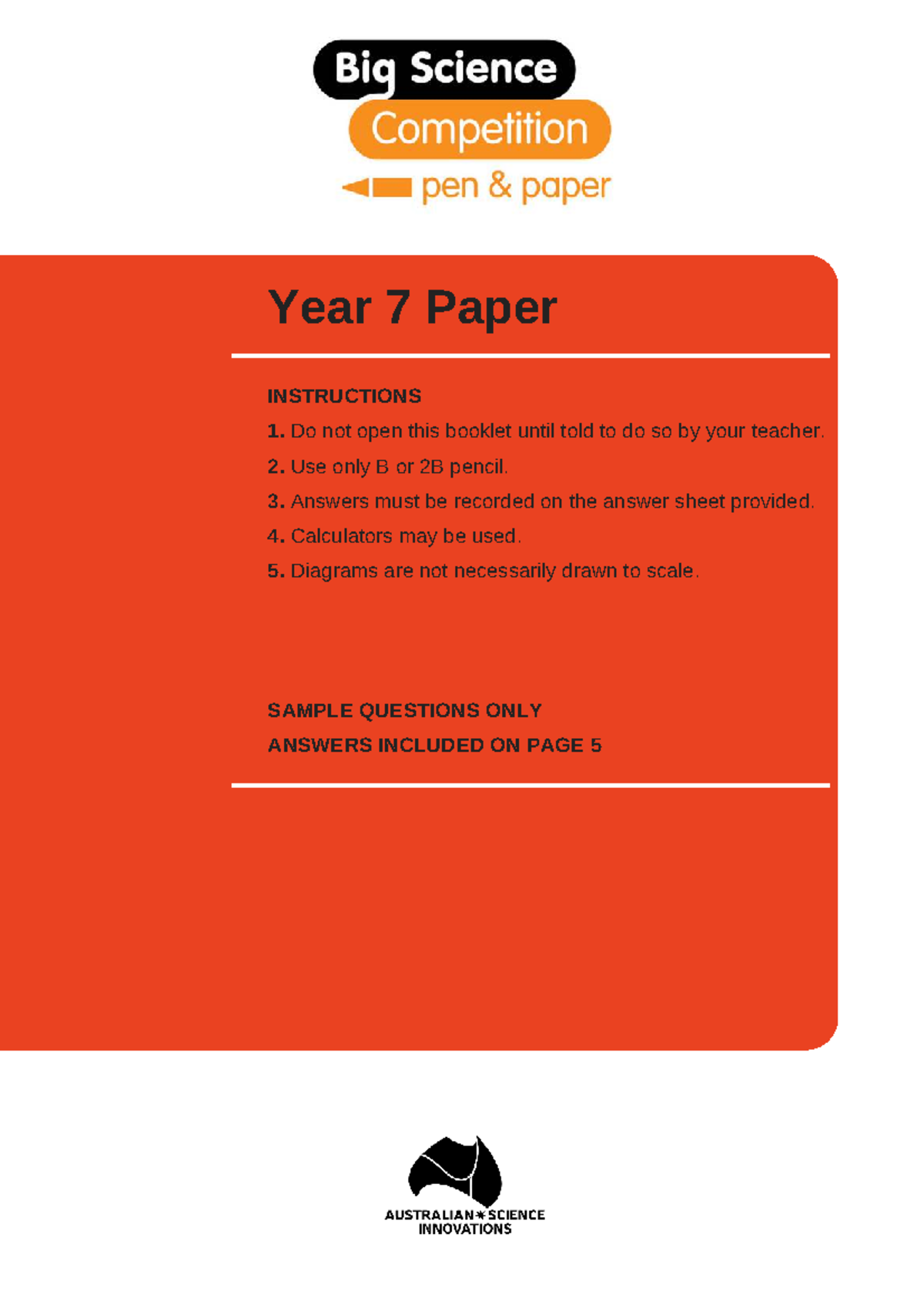 Big Science
Competition
pen & paper

Year 7 Paper

INSTRUCTIONS

1. Do not open this booklet until told to do so by your teacher.

2. Use only B or 2B pencil.

3. Answers must be recorded on the answer sheet provided.

4. Calculators may be used.

5. Diagrams are not necessarily drawn to scale.

SAMPLE QUESTIONS ONLY

ANSWERS INCLUDED ON PAGE 5

AUSTRALIAN SCIENCE INNOVATIONS